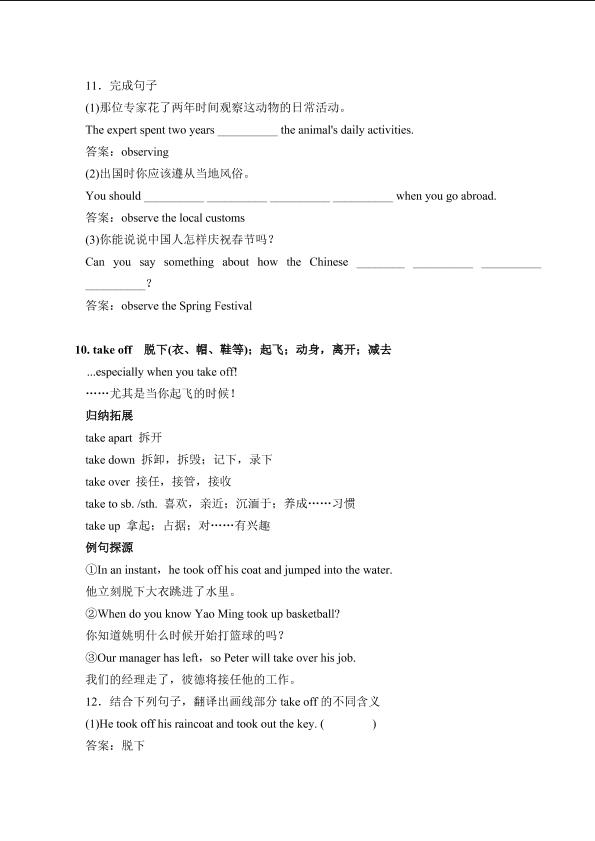 11．完成句子

(1)那位专家花了两年时间观察这动物的日常活动。

The expert spent two years __________ the animal's daily activities.

答案：observing

(2)出国时你应该遵从当地风俗。

You should __________ __________ __________ __________ when you go abroad.

答案：observe the local customs

(3)你能说说中国人怎样庆祝春节吗？

Can you say something about how the Chinese ________ __________ __________ __________？

答案：observe the Spring Festival

10. take off　脱下(衣、帽、鞋等)；起飞；动身，离开；减去

...especially when you take off!

……尤其是当你起飞的时候！

归纳拓展

take apart 拆开

take down 拆卸，拆毁；记下，录下

take over 接任，接管，接收

take to sb. /sth. 喜欢，亲近；沉湎于；养成……习惯

take up 拿起；占据；对……有兴趣

例句探源

①In an instant，he took off his coat and jumped into the water.

他立刻脱下大衣跳进了水里。

②When do you know Yao Ming took up basketball?

你知道姚明什么时候开始打篮球的吗？

③Our manager has left，so Peter will take over his job.

我们的经理走了，彼德将接任他的工作。

12．结合下列句子，翻译出画线部分 take off 的不同含义

(1)He took off his raincoat and took out the key. (　　　　)

答案：脱下